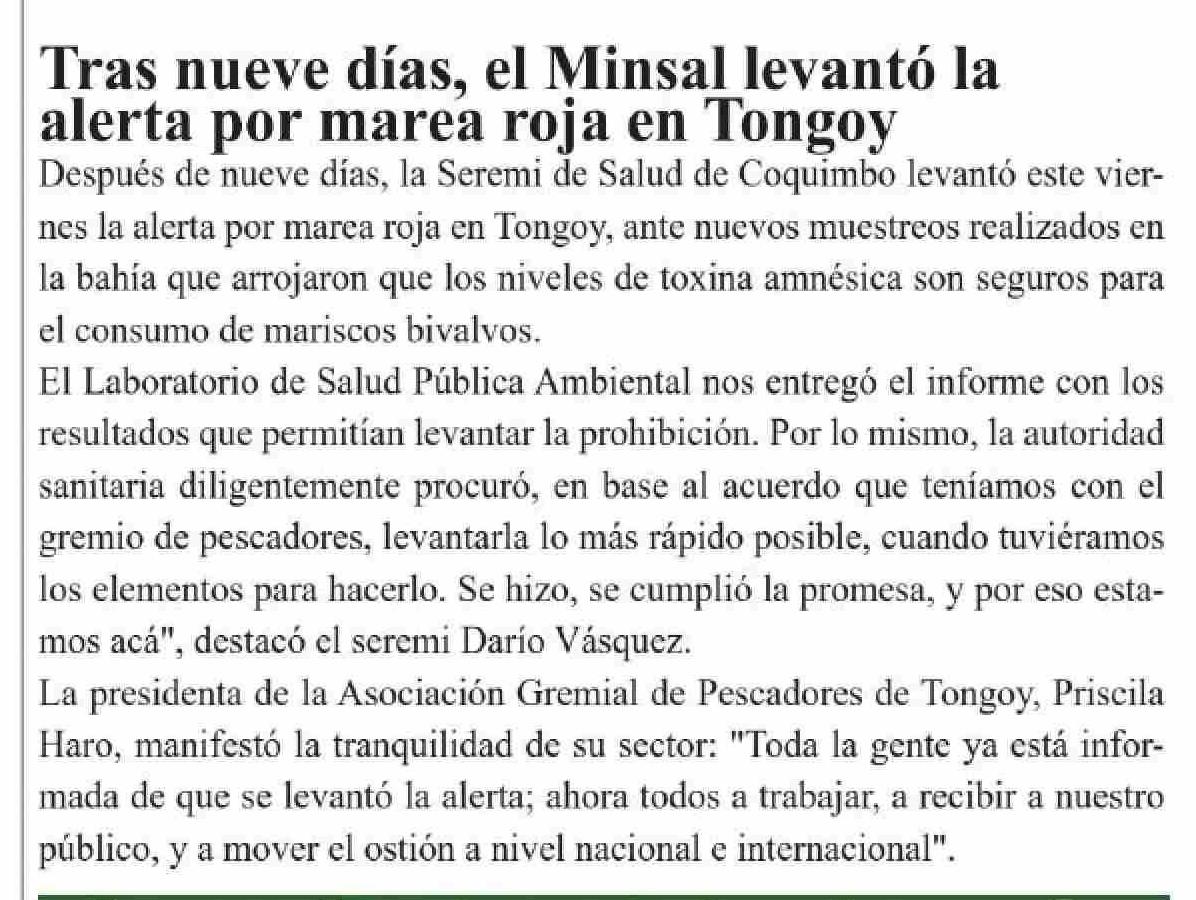 Tras nueve días, el Minsal levantó la alerta por marea roja en Tongoy

Después de nueve días, la Seremi de Salud de Coquimbo levantó este viernes la alerta por marea roja en Tongoy, ante nuevos muestreos realizados en la bahía que arrojaron que los niveles de toxina amnésica son seguros para el consumo de mariscos bivalvos.

El Laboratorio de Salud Pública Ambiental nos entregó el informe con los resultados que permitían levantar la prohibición. Por lo mismo, la autoridad sanitaria diligentemente procuró, en base al acuerdo que teníamos con el gremio de pescadores, levantarla lo más rápido posible, cuando tuviéramos los elementos para hacerlo. Se hizo, se cumplió la promesa, y por eso estamos acá", destacó el seremi Darío Vásquez.

La presidenta de la Asociación Gremial de Pescadores de Tongoy, Priscila Haro, manifestó la tranquilidad de su sector: "Toda la gente ya está informada de que se levantó la alerta; ahora todos a trabajar, a recibir a nuestro público, y a mover el ostión a nivel nacional e internacional".